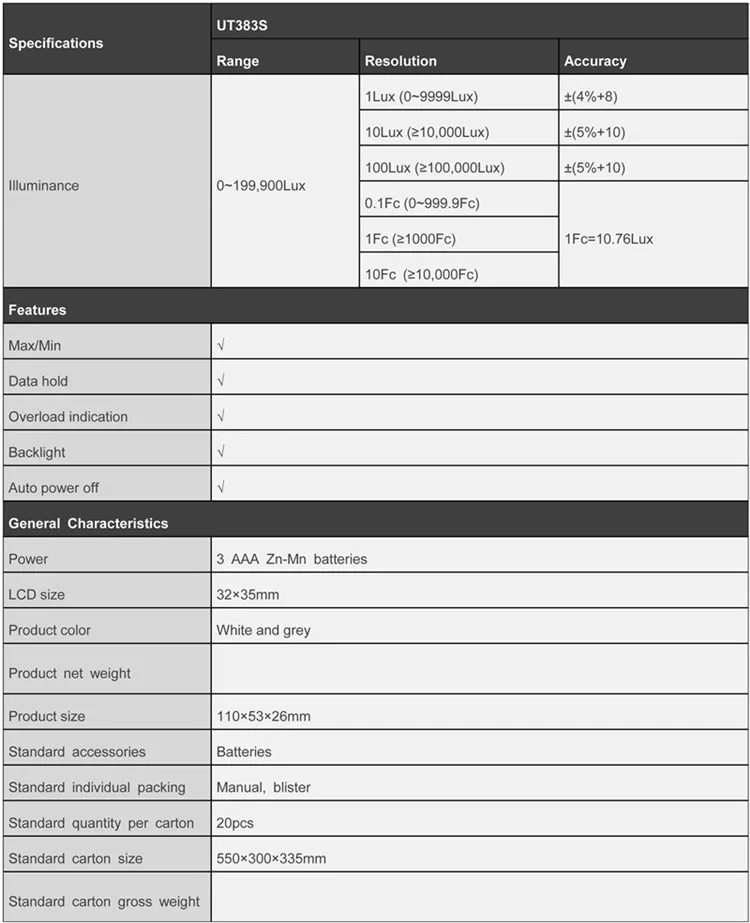 | Specifications | UT383S | | |
|---|---|---|---|
| | Range | Resolution | Accuracy |
| Illuminance | 0~199,900Lux | 1Lux (0~9999Lux) | ±(4%+8) |
| | | 10Lux (≥10,000Lux) | ±(5%+10) |
| | | 100Lux (≥100,000Lux) | ±(5%+10) |
| | | 0.1Fc (0~999.9Fc) | 1Fc=10.76Lux |
| | | 1Fc (≥1000Fc) | |
| | | 10Fc (≥10,000Fc) | |
| Features | | | |
| Max/Min | √ | | |
| Data hold | √ | | |
| Overload indication | √ | | |
| Backlight | √ | | |
| Auto power off | √ | | |
| General Characteristics | | | |
| Power | 3 AAA Zn-Mn batteries | | |
| LCD size | 32×35mm | | |
| Product color | White and grey | | |
| Product net weight | | | |
| Product size | 110×53×26mm | | |
| Standard accessories | Batteries | | |
| Standard individual packing | Manual, blister | | |
| Standard quantity per carton | 20pcs | | |
| Standard carton size | 550×300×335mm | | |
| Standard carton gross weight | | | |